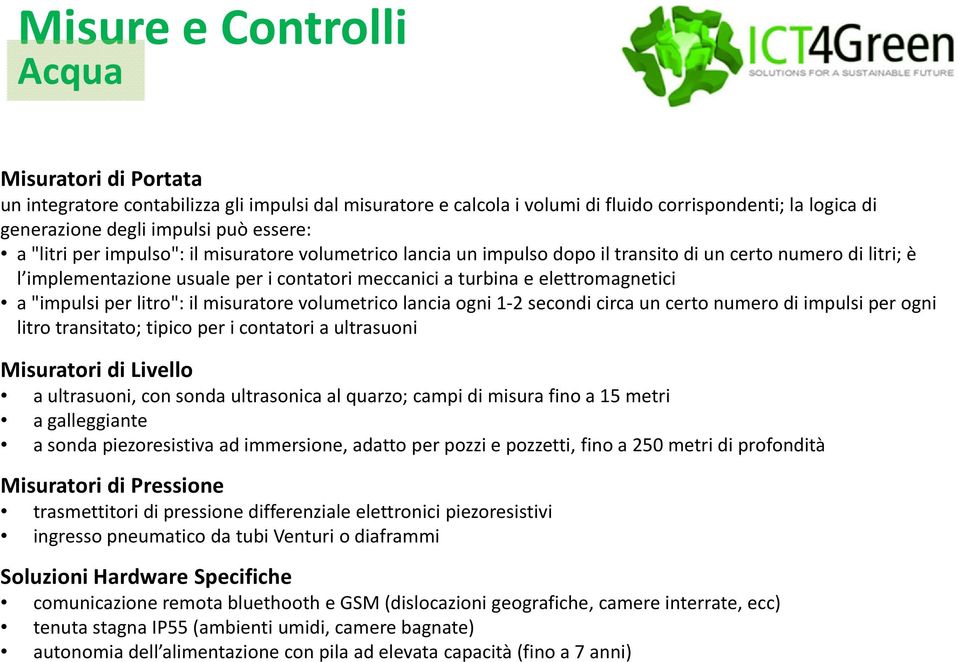 Misure e Controlli
Acqua

ICT4Green
SOLUTIONS FOR A SUSTAINABLE FUTURE

Misuratori di Portata
un integratore contabilizza gli impulsi dal misuratore e calcola i volumi di fluido corrispondenti; la logica di generazione degli impulsi può essere:
• a "litri per impulso": il misuratore volumetrico lancia un impulso dopo il transito di un certo numero di litri; è l'implementazione usuale per i contatori meccanici a turbina e elettromagnetici
• a "impulsi per litro": il misuratore volumetrico lancia ogni 1-2 secondi circa un certo numero di impulsi per ogni litro transitato; tipico per i contatori a ultrasuoni

Misuratori di Livello
• a ultrasuoni, con sonda ultrasonica al quarzo; campi di misura fino a 15 metri
• a galleggiante
• a sonda piezoresistiva ad immersione, adatto per pozzi e pozzetti, fino a 250 metri di profondità

Misuratori di Pressione
• trasmettitori di pressione differenziale elettronici piezoresistivi
• ingresso pneumatico da tubi Venturi o diaframmi

Soluzioni Hardware Specifiche
• comunicazione remota bluethooth e GSM (dislocazioni geografiche, camere interrate, ecc)
• tenuta stagna IP55 (ambienti umidi, camere bagnate)
• autonomia dell'alimentazione con pila ad elevata capacità (fino a 7 anni)